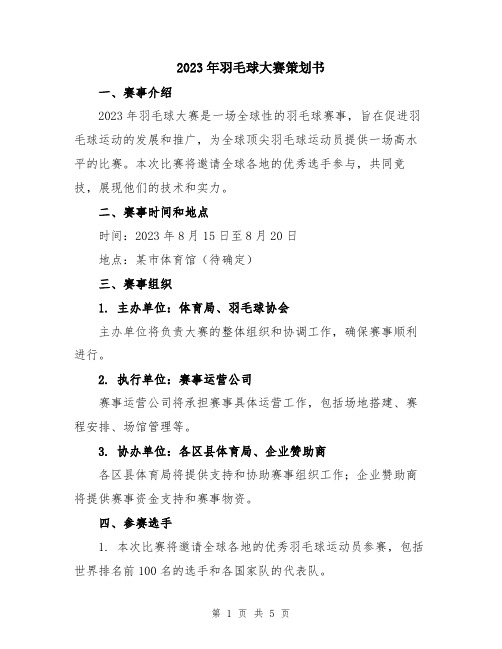 2023年羽毛球大赛策划书

一、赛事介绍

2023年羽毛球大赛是一场全球性的羽毛球赛事，旨在促进羽毛球运动的发展和推广，为全球顶尖羽毛球运动员提供一场高水平的比赛。本次比赛将邀请全球各地的优秀选手参与，共同竞技，展现他们的技术和实力。

二、赛事时间和地点

时间：2023年8月15日至8月20日

地点：某市体育馆（待确定）

三、赛事组织

1. 主办单位：体育局、羽毛球协会

主办单位将负责大赛的整体组织和协调工作，确保赛事顺利进行。

2. 执行单位：赛事运营公司

赛事运营公司将承担赛事具体运营工作，包括场地搭建、赛程安排、场馆管理等。

3. 协办单位：各区县体育局、企业赞助商

各区县体育局将提供支持和协助赛事组织工作；企业赞助商将提供赛事资金支持和赛事物资。

四、参赛选手

1. 本次比赛将邀请全球各地的优秀羽毛球运动员参赛，包括世界排名前100名的选手和各国家队的代表队。

第 1 页 共 5 页